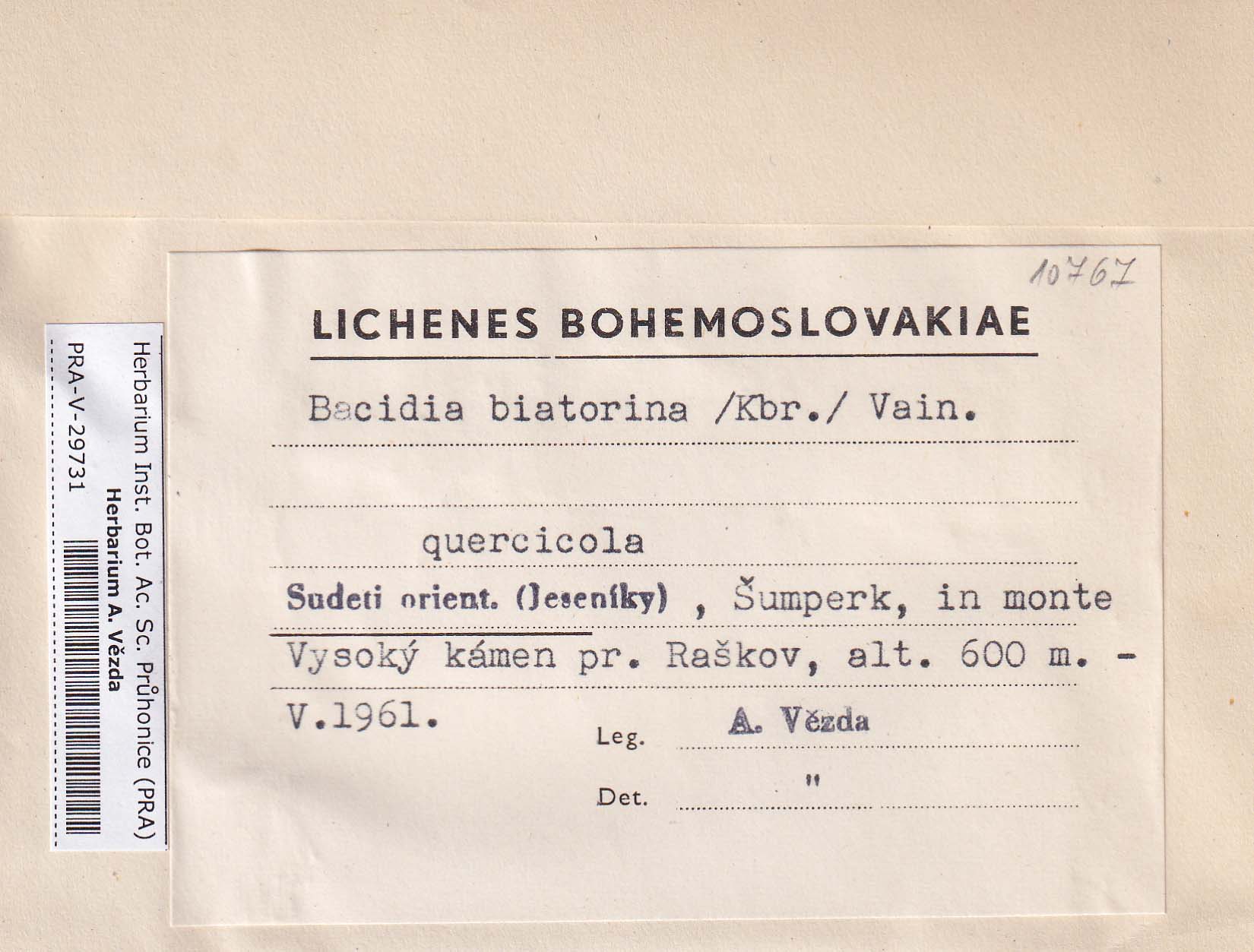 Herbarium Inst. Bot. Ac. Sc. Průhonice (PRA)
Herbarium A. Vězda
PRA-V-29731

10767

LICHENES BOHEMOSLOVAKIAE

Bacidia biatorina /Kbr./ Vain.

quercicola

Sudeti orient. (Jeseníky) , Šumperk, in monte Vysoký kámen pr. Raškov, alt. 600 m. - V.1961.

Leg. A. Vězda

Det. "